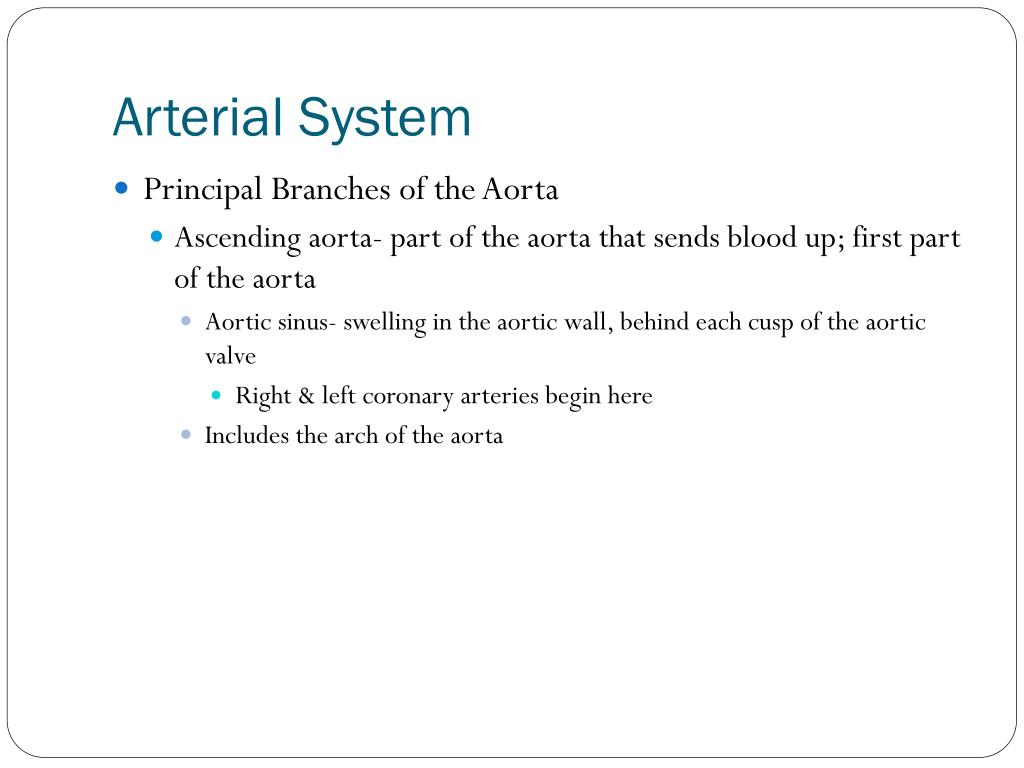 Arterial System

Principal Branches of the Aorta

Ascending aorta- part of the aorta that sends blood up; first part of the aorta

Aortic sinus- swelling in the aortic wall, behind each cusp of the aortic valve

Right & left coronary arteries begin here

Includes the arch of the aorta